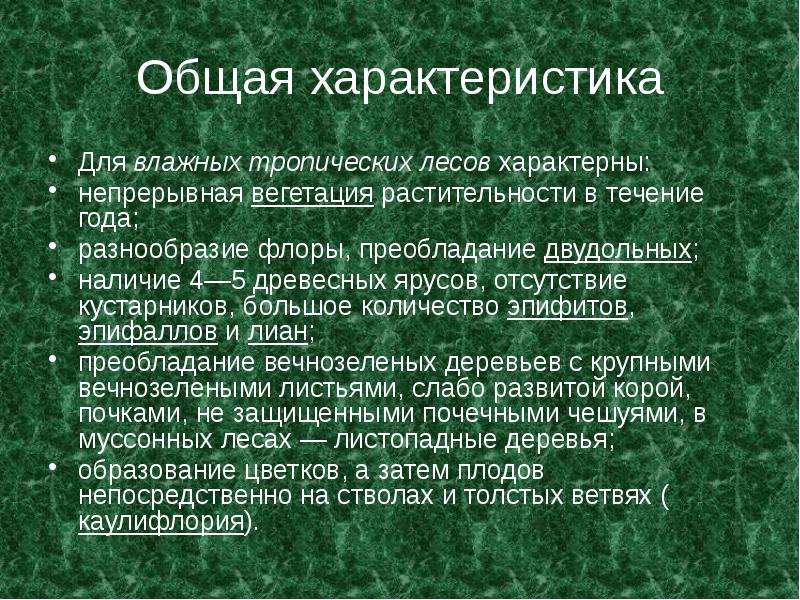 Общая характеристика

• Для влажных тропических лесов характерны:
• непрерывная вегетация растительности в течение года;
• разнообразие флоры, преобладание двудольных;
• наличие 4—5 древесных ярусов, отсутствие кустарников, большое количество эпифитов, эпифаллов и лиан;
• преобладание вечнозеленых деревьев с крупными вечнозелеными листьями, слабо развитой корой, почками, не защищенными почечными чешуями, в муссонных лесах — листопадные деревья;
• образование цветков, а затем плодов непосредственно на стволах и толстых ветвях ( каулифлория).